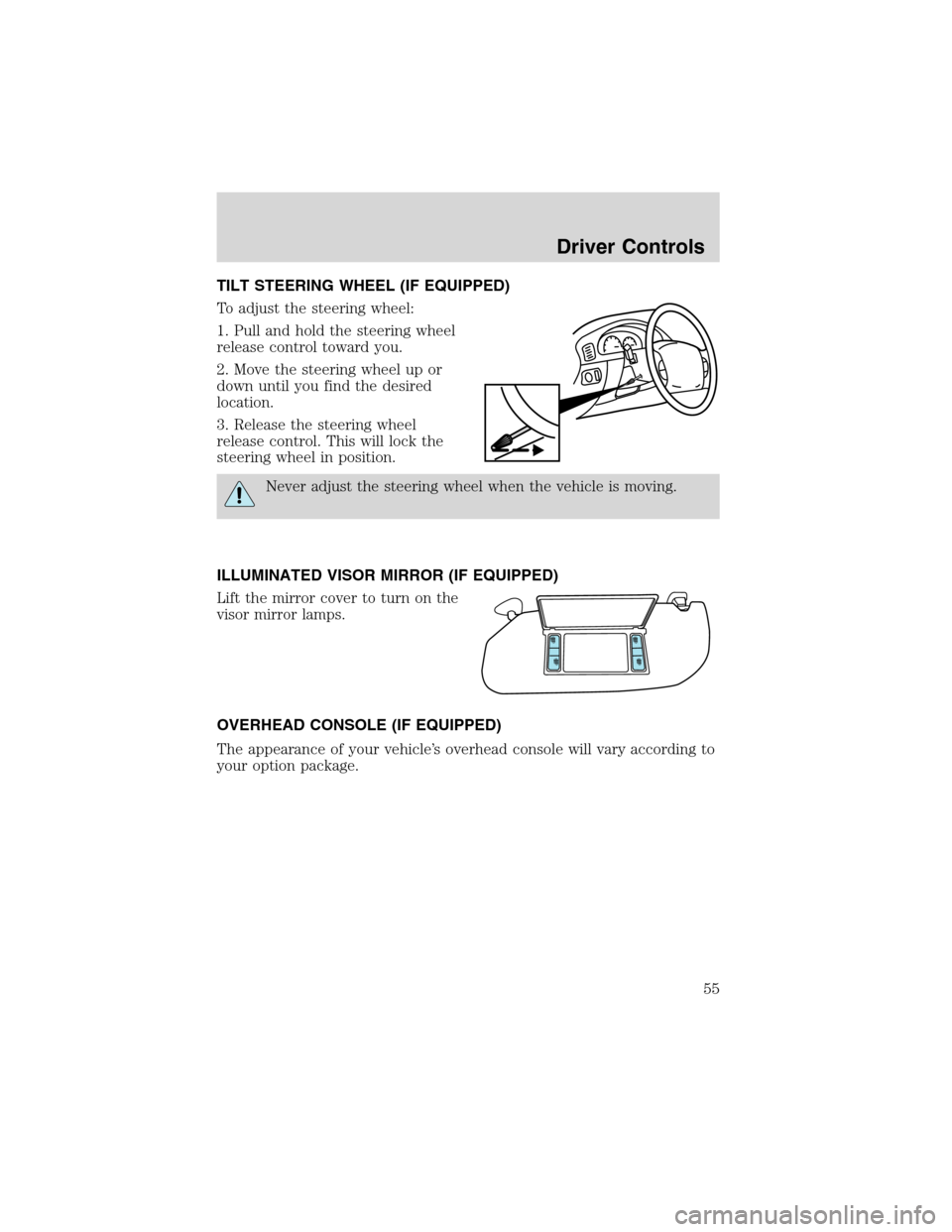 Driver Controls

TILT STEERING WHEEL (IF EQUIPPED)

To adjust the steering wheel:

1. Pull and hold the steering wheel release control toward you.

2. Move the steering wheel up or down until you find the desired location.

3. Release the steering wheel release control. This will lock the steering wheel in position.

Never adjust the steering wheel when the vehicle is moving.

ILLUMINATED VISOR MIRROR (IF EQUIPPED)

Lift the mirror cover to turn on the visor mirror lamps.

OVERHEAD CONSOLE (IF EQUIPPED)

The appearance of your vehicle's overhead console will vary according to your option package.

55

carmanualsonline.info